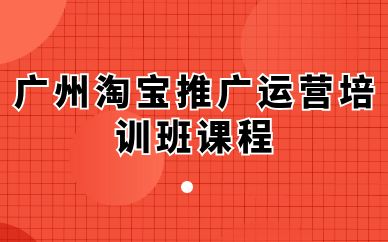 广州淘宝推广运营培训班课程